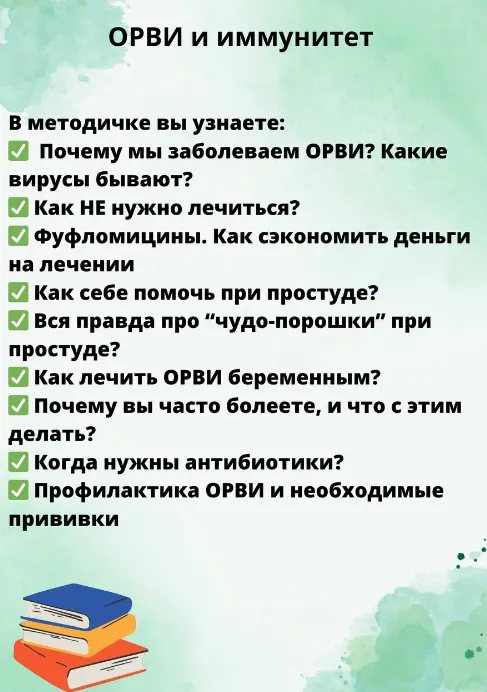 ОРВИ и иммунитет

В методичке вы узнаете:
☑ Почему мы заболеваем ОРВИ? Какие вирусы бывают?
☑ Как НЕ нужно лечиться?
☑ Фуфломицины. Как сэкономить деньги на лечении
☑ Как себе помочь при простуде?
☑ Вся правда про "чудо-порошки" при простуде?
☑ Как лечить ОРВИ беременным?
☑ Почему вы часто болеете, и что с этим делать?
☑ Когда нужны антибиотики?
☑ Профилактика ОРВИ и необходимые прививки